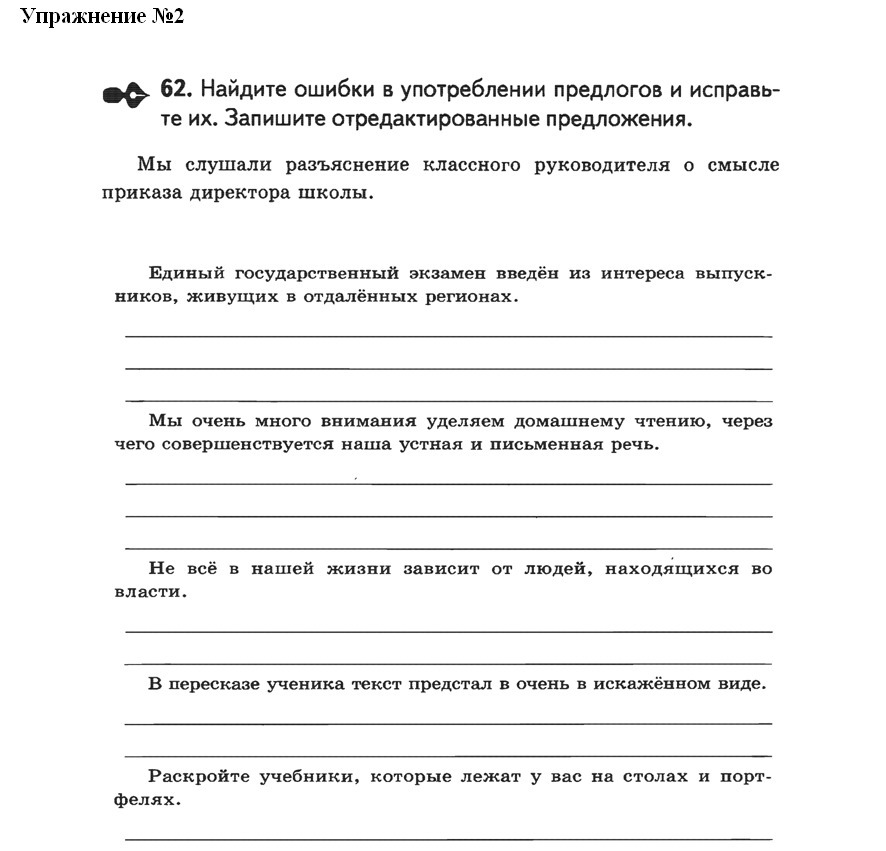 Упражнение №2

62. Найдите ошибки в употреблении предлогов и исправьте их. Запишите отредактированные предложения.

Мы слушали разъяснение классного руководителя о смысле приказа директора школы.

Единый государственный экзамен введён из интереса выпускников, живущих в отдалённых регионах.

Мы очень много внимания уделяем домашнему чтению, через чего совершенствуется наша устная и письменная речь.

Не всё в нашей жизни зависит от людей, находящихся во власти.

В пересказе ученика текст предстал в очень в искажённом виде.

Раскройте учебники, которые лежат у вас на столах и портфелях.